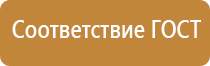 Соответствие ГОСТ